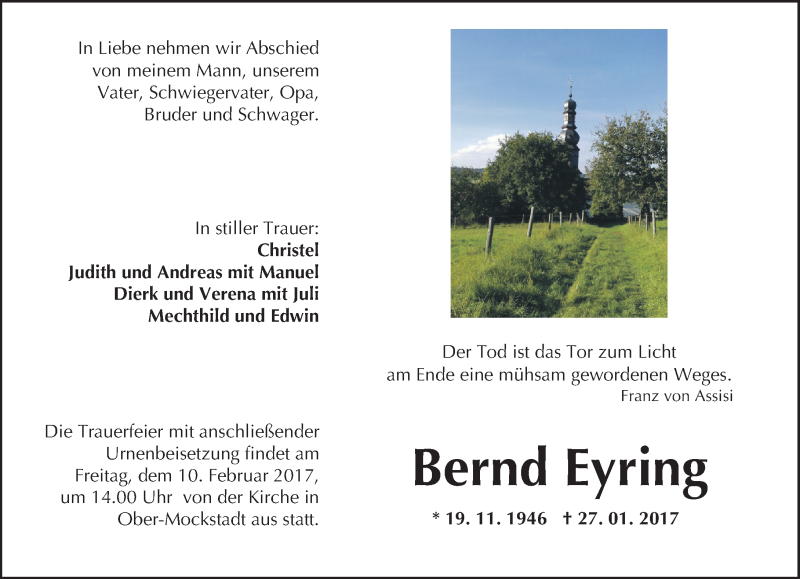 In Liebe nehmen wir Abschied von meinem Mann, unserem Vater, Schwiegervater, Opa, Bruder und Schwager.

In stiller Trauer:
Christel
Judith und Andreas mit Manuel
Dierk und Verena mit Juli
Mechthild und Edwin

Die Trauerfeier mit anschließender Urnenbeisetzung findet am Freitag, dem 10. Februar 2017, um 14.00 Uhr von der Kirche in Ober-Mockstadt aus statt.

Der Tod ist das Tor zum Licht
am Ende eine mühsam gewordenen Weges.
Franz von Assisi

Bernd Eyring

* 19. 11. 1946 † 27. 01. 2017